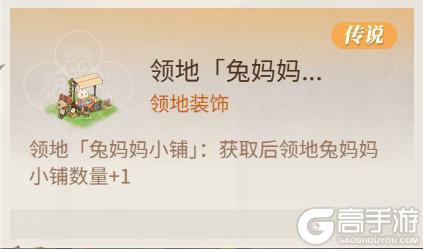 传说

领地「兔妈妈...

领地装饰

领地「兔妈妈小铺」：获取后领地兔妈妈小铺数量+1

高手游
GAOSHOUYOU.COM